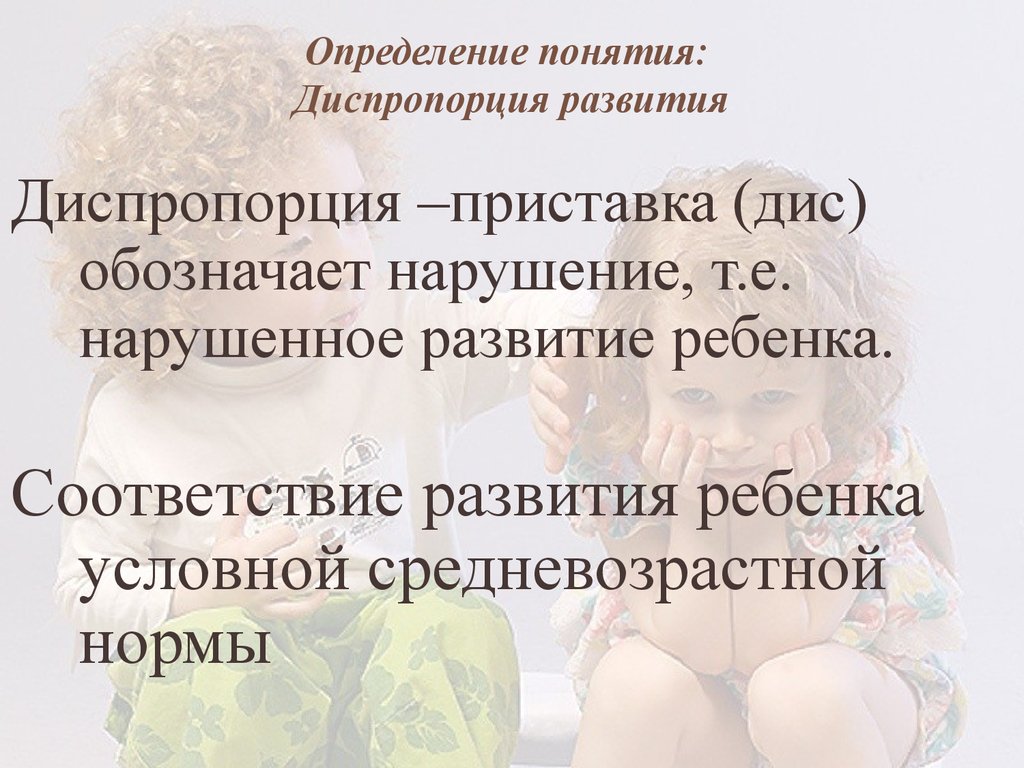 Определение понятия:
Диспропорция развития

Диспропорция –приставка (дис) обозначает нарушение, т.е. нарушенное развитие ребенка.

Соответствие развития ребенка условной средневозрастной нормы